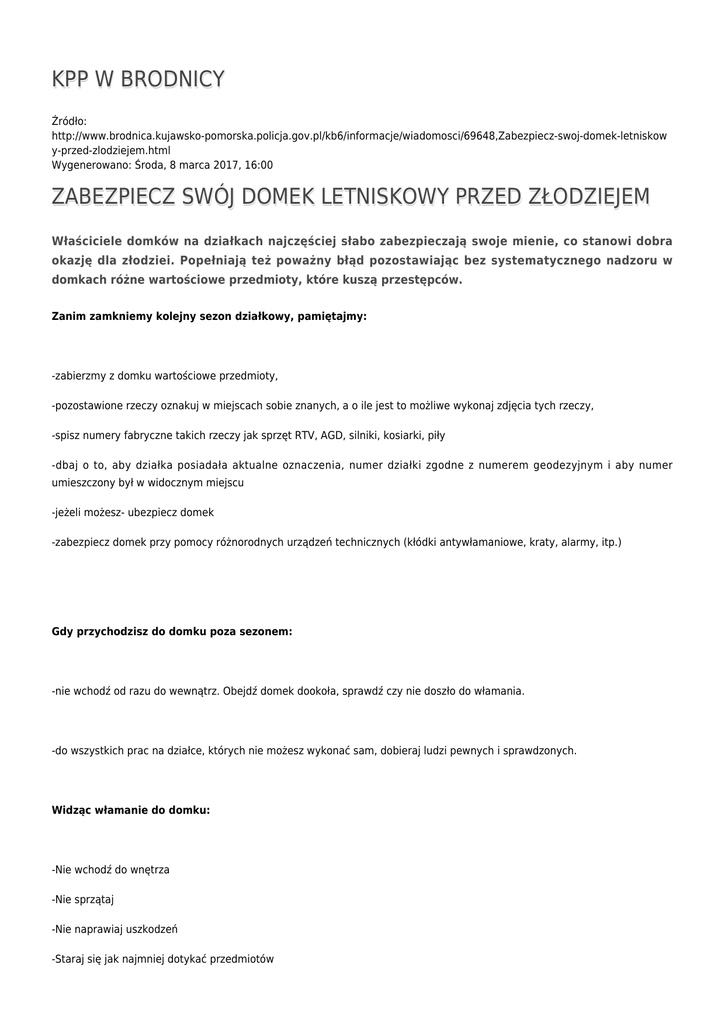 KPP W BRODNICY

Źródło:
http://www.brodnica.kujawsko-pomorska.policja.gov.pl/kb6/informacje/wiadomosci/69648,Zabezpiecz-swoj-domek-letniskowy-przed-zlodziejem.html
Wygenerowano: Środa, 8 marca 2017, 16:00

ZABEZPIECZ SWÓJ DOMEK LETNISKOWY PRZED ZŁODZIEJEM

Właściciele domków na działkach najczęściej słabo zabezpieczają swoje mienie, co stanowi dobra okazję dla złodziei. Popełniają też poważny błąd pozostawiając bez systematycznego nadzoru w domkach różne wartościowe przedmioty, które kuszą przestępców.

Zanim zamkniemy kolejny sezon działkowy, pamiętajmy:

-zabierzmy z domku wartościowe przedmioty,

-pozostawione rzeczy oznakuj w miejscach sobie znanych, a o ile jest to możliwe wykonaj zdjęcia tych rzeczy,

-spisz numery fabryczne takich rzeczy jak sprzęt RTV, AGD, silniki, kosiarki, piły

-dbaj o to, aby działka posiadała aktualne oznaczenia, numer działki zgodne z numerem geodezyjnym i aby numer umieszczony był w widocznym miejscu

-jeżeli możesz- ubezpiecz domek

-zabezpiecz domek przy pomocy różnorodnych urządzeń technicznych (kłódki antywłamaniowe, kraty, alarmy, itp.)

Gdy przychodzisz do domku poza sezonem:

-nie wchodź od razu do wewnątrz. Obejdź domek dookoła, sprawdź czy nie doszło do włamania.

-do wszystkich prac na działce, których nie możesz wykonać sam, dobieraj ludzi pewnych i sprawdzonych.

Widząc włamanie do domku:

-Nie wchodź do wnętrza

-Nie sprzątaj

-Nie naprawiaj uszkodzeń

-Staraj się jak najmniej dotykać przedmiotów